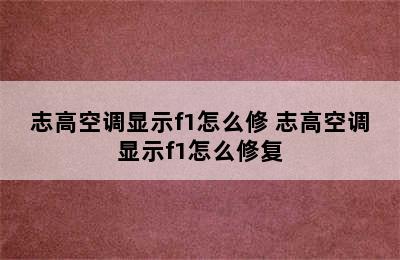 志高空调显示f1怎么修 志高空调显示f1怎么修复